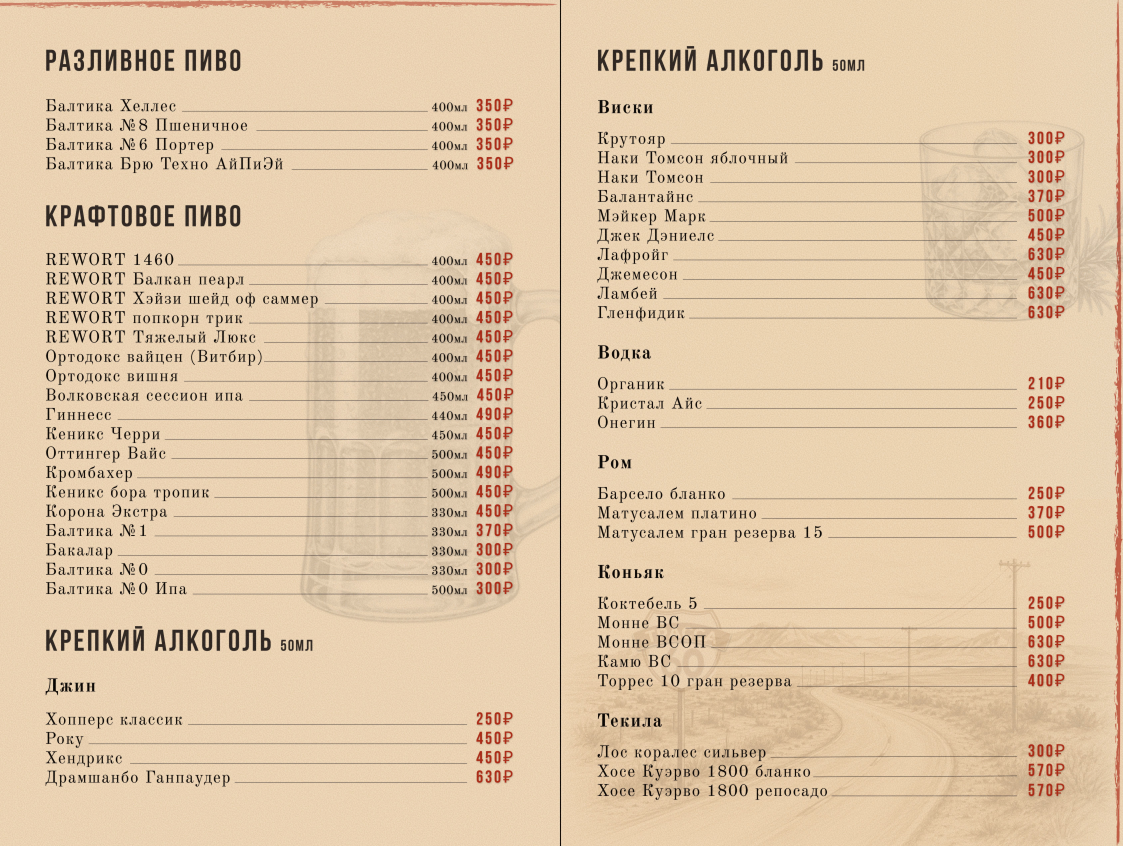 РАЗЛИВНОЕ ПИВО

Балтика Хеллес 400мл 350₽
Балтика №8 Пшеничное 400мл 350₽
Балтика №6 Портер 400мл 350₽
Балтика Брю Техно АйПиЭй 400мл 350₽

КРАФТОВОЕ ПИВО

REWORT 1460 400мл 450₽
REWORT Балкан пеарл 400мл 450₽
REWORT Хэйзи шейд оф саммер 400мл 450₽
REWORT попкорн трик 400мл 450₽
REWORT Тяжелый Люкс 400мл 450₽
Ортодокс вайцен (Витбир) 400мл 450₽
Ортодокс вишня 400мл 450₽
Волковская сессион ипа 450мл 450₽
Гиннесс 440мл 490₽
Кеникс Черри 450мл 450₽
Оттингер Вайс 500мл 450₽
Кромбахер 500мл 490₽
Кеникс бора тропик 500мл 450₽
Корона Экстра 330мл 450₽
Балтика №1 330мл 370₽
Бакалар 330мл 300₽
Балтика №0 330мл 300₽
Балтика №0 Ипа 500мл 300₽

КРЕПКИЙ АЛКОГОЛЬ 50МЛ

Джин

Хопперс классик 250₽
Року 450₽
Хендрикс 450₽
Драмшанбо Ганпаудер 630₽

КРЕПКИЙ АЛКОГОЛЬ 50МЛ

Виски

Крутояр 300₽
Наки Томсон яблочный 300₽
Наки Томсон 300₽
Балантайнс 370₽
Мэйкер Марк 500₽
Джек Дэниелс 450₽
Лафройг 630₽
Джемесон 450₽
Ламбей 630₽
Гленфидик 630₽

Водка

Органик 210₽
Кристал Айс 250₽
Онегин 360₽

Ром

Барсело бланко 250₽
Матусалем платино 370₽
Матусалем гран резерва 15 500₽

Коньяк

Коктебель 5 250₽
Монне ВС 500₽
Монне ВСОП 630₽
Камю ВС 630₽
Торрес 10 гран резерва 400₽

Текила

Лос коралес сильвер 300₽
Хосе Куэрво 1800 бланко 570₽
Хосе Куэрво 1800 репосадо 570₽